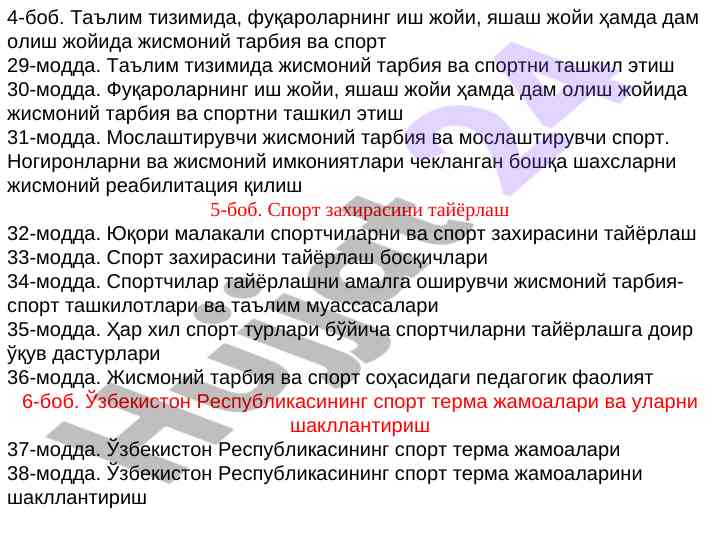 4-боб. Таълим тизимида, фуқароларнинг иш жойи, яшаш жойи ҳамда дам олиш жойида жисмоний тарбия ва спорт
29-модда. Таълим тизимида жисмоний тарбия ва спортни ташкил этиш
30-модда. Фуқароларнинг иш жойи, яшаш жойи ҳамда дам олиш жойида жисмоний тарбия ва спортни ташкил этиш
31-модда. Мослаштирувчи жисмоний тарбия ва мослаштирувчи спорт. Ногиронларни ва жисмоний имкониятлари чекланган бошқа шахсларни жисмоний реабилитация қилиш

5-боб. Спорт захирасини тайёрлаш

32-модда. Юқори малакали спортчиларни ва спорт захирасини тайёрлаш
33-модда. Спорт захирасини тайёрлаш босқичлари
34-модда. Спортчилар тайёрлашни амалга оширувчи жисмоний тарбия-спорт ташкилотлари ва таълим муассасалари
35-модда. Ҳар хил спорт турлари бўйича спортчиларни тайёрлашга доир ўқув дастурлари
36-модда. Жисмоний тарбия ва спорт соҳасидаги педагогик фаолият

6-боб. Ўзбекистон Республикасининг спорт терма жамоалари ва уларни шакллантириш

37-модда. Ўзбекистон Республикасининг спорт терма жамоалари
38-модда. Ўзбекистон Республикасининг спорт терма жамоаларини шакллантириш

Hujjat 24